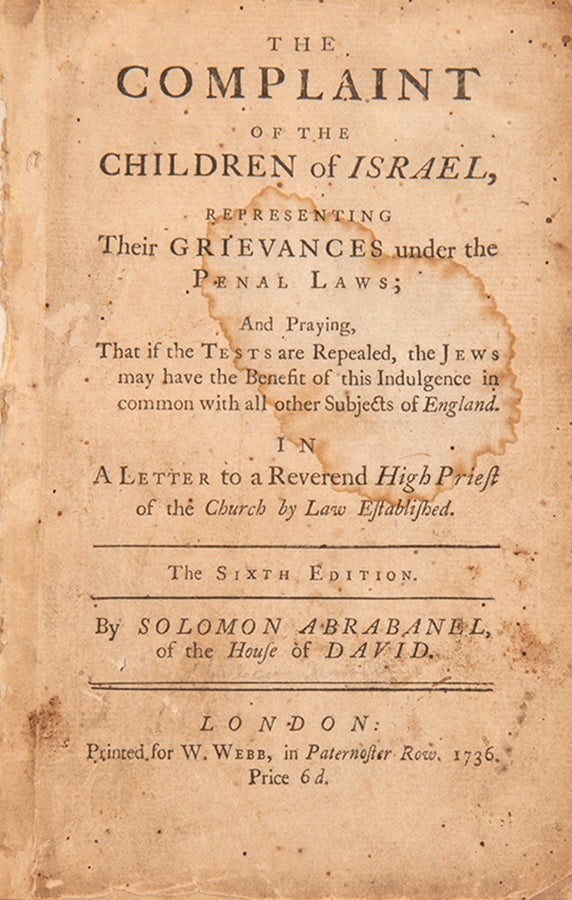 THE
COMPLAINT
OF THE
CHILDREN of ISRAEL,
REPRESENTING
Their GRIEVANCES under the
PENAL LAWS;

And Praying,
That if the TESTS are Repealed, the JEWS may have the Benefit of this Indulgence in common with all other Subjects of England.

IN
A LETTER to a Reverend High Prieſt of the Church by Law Eſtabliſhed.

The SIXTH EDITION.

By SOLOMON ABRABANEL,
of the Houſe of DAVID.

LONDON:
Printed for W. WEBB, in Paternoſter Row. 1736.
Price 6 d.